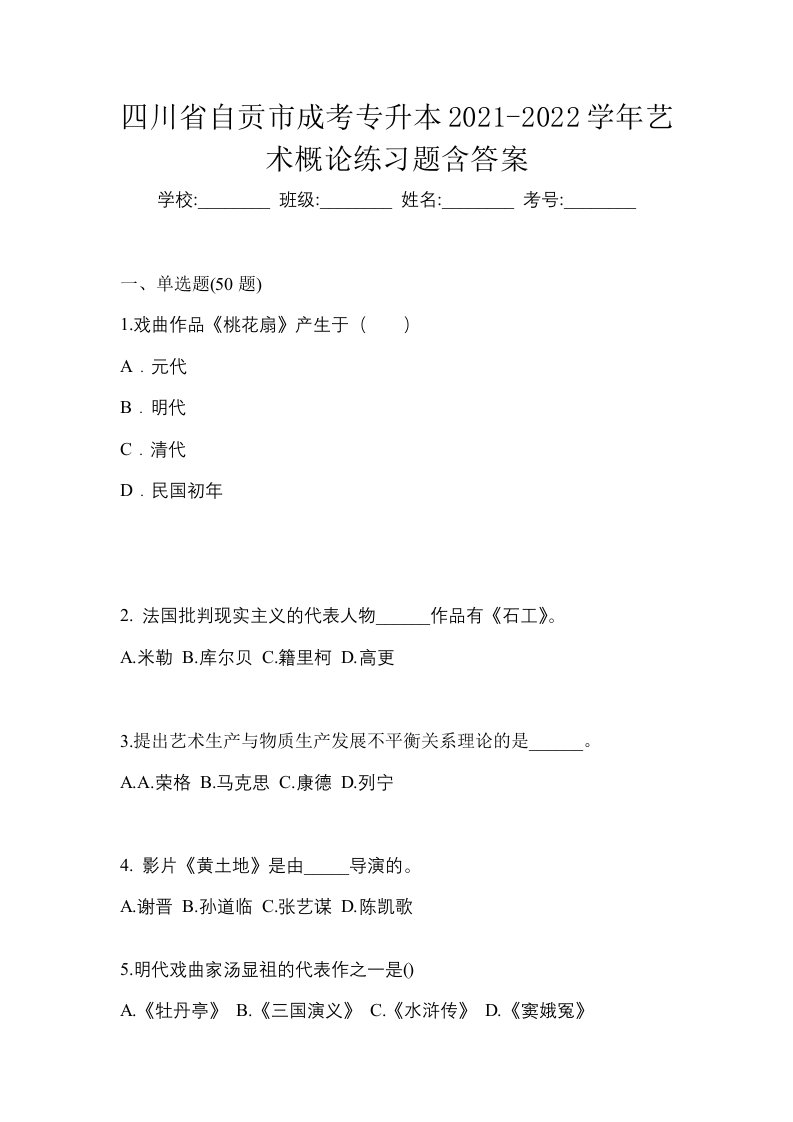 四川省自贡市成考专升本2021-2022学年艺术概论练习题含答案

学校:________ 班级:________ 姓名:________ 考号:________

一、单选题(50 题)

1.戏曲作品《桃花扇》产生于（　　）

A．元代

B．明代

C．清代

D．民国初年

2. 法国批判现实主义的代表人物______作品有《石工》。

A.米勒 B.库尔贝 C.籍里柯 D.高更

3.提出艺术生产与物质生产发展不平衡关系理论的是______。

A.A.荣格 B.马克思 C.康德 D.列宁

4. 影片《黄土地》是由_____导演的。

A.谢晋 B.孙道临 C.张艺谋 D.陈凯歌

5.明代戏曲家汤显祖的代表作之一是()

A.《牡丹亭》 B.《三国演义》 C.《水浒传》 D.《窦娥冤》